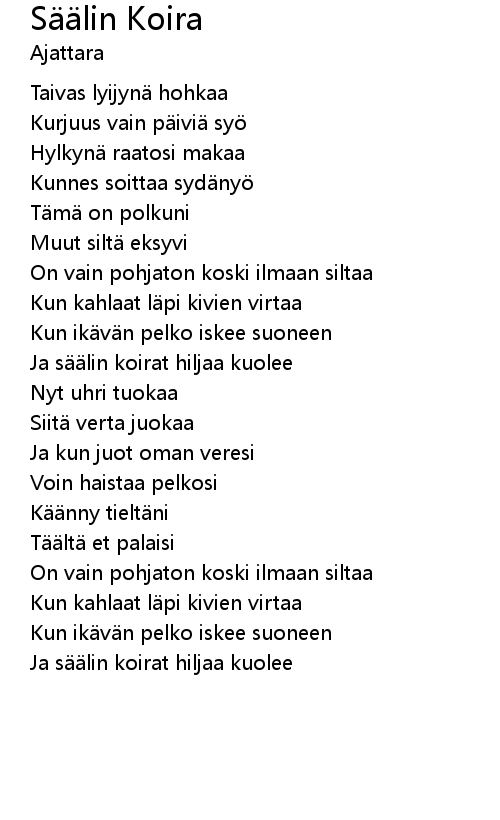 Säälin Koira
Ajattara

Taivas lyijynä hohkaa
Kurjuus vain päiviä syö
Hylkynä raatosi makaa
Kunnes soittaa sydänyö
Tämä on polkuni
Muut siltä eksyvi
On vain pohjaton koski ilmaan siltaa
Kun kahlaat läpi kivien virtaa
Kun ikävän pelko iskee suoneen
Ja säälin koirat hiljaa kuolee
Nyt uhri tuokaa
Siitä verta juokaa
Ja kun juot oman veresi
Voin haistaa pelkosi
Käänny tieltäni
Täältä et palaisi
On vain pohjaton koski ilmaan siltaa
Kun kahlaat läpi kivien virtaa
Kun ikävän pelko iskee suoneen
Ja säälin koirat hiljaa kuolee